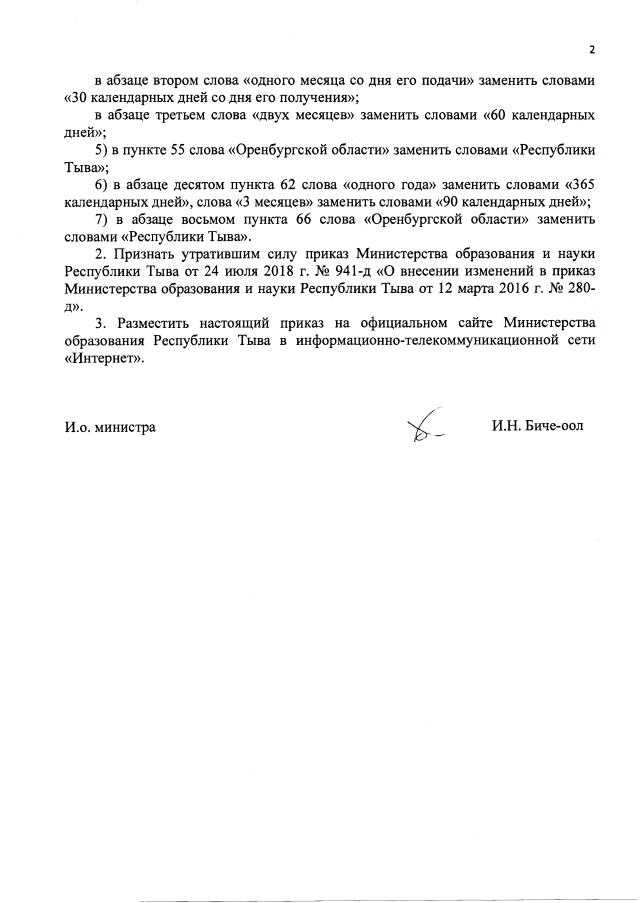 2

в абзаце втором слова «одного месяца со дня его подачи» заменить словами «30 календарных дней со дня его получения»;

в абзаце третьем слова «двух месяцев» заменить словами «60 календарных дней»;

5) в пункте 55 слова «Оренбургской области» заменить словами «Республики Тыва»;

6) в абзаце десятом пункта 62 слова «одного года» заменить словами «365 календарных дней», слова «3 месяцев» заменить словами «90 календарных дней»;

7) в абзаце восьмом пункта 66 слова «Оренбургской области» заменить словами «Республики Тыва».

2. Признать утратившим силу приказ Министерства образования и науки Республики Тыва от 24 июля 2018 г. № 941-д «О внесении изменений в приказ Министерства образования и науки Республики Тыва от 12 марта 2016 г. № 280-д».

3. Разместить настоящий приказ на официальном сайте Министерства образования Республики Тыва в информационно-телекоммуникационной сети «Интернет».

И.о. министра

И.Н. Биче-оол